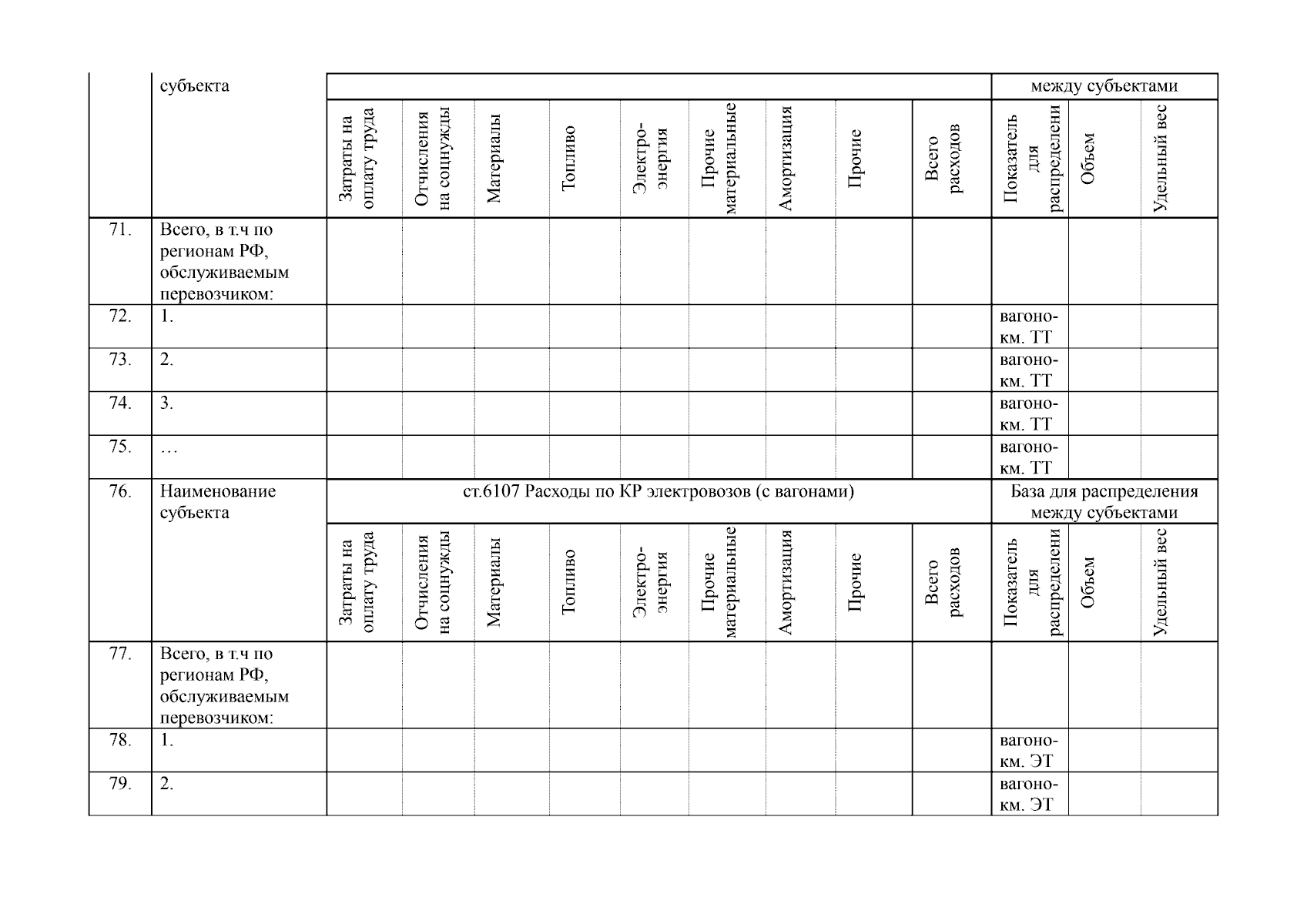 |  | субъекта |  |  |  |  |  |  |  |  |  | между субъектами |  |  |
|---|---|---|---|---|---|---|---|---|---|---|---|---|---|
|  |  | Затраты на оплату труда | Отчисления на соцнужды | Материалы | Топливо | Электро-энергия | Прочие материальные | Амортизация | Прочие | Всего расходов | Показатель для распределени | Объем | Удельный вес |
| 71. | Всего, в т.ч по регионам РФ, обслуживаемым перевозчиком: |  |  |  |  |  |  |  |  |  |  |  |  |
| 72. | 1. |  |  |  |  |  |  |  |  |  | вагоно-км. ТТ |  |  |
| 73. | 2. |  |  |  |  |  |  |  |  |  | вагоно-км. ТТ |  |  |
| 74. | 3. |  |  |  |  |  |  |  |  |  | вагоно-км. ТТ |  |  |
| 75. | … |  |  |  |  |  |  |  |  |  | вагоно-км. ТТ |  |  |
| 76. | Наименование субъекта | ст.6107 Расходы по КР электровозов (с вагонами) |  |  |  |  |  |  |  |  | База для распределения между субъектами |  |  |
|  |  | Затраты на оплату труда | Отчисления на соцнужды | Материалы | Топливо | Электро-энергия | Прочие материальные | Амортизация | Прочие | Всего расходов | Показатель для распределени | Объем | Удельный вес |
| 77. | Всего, в т.ч по регионам РФ, обслуживаемым перевозчиком: |  |  |  |  |  |  |  |  |  |  |  |  |
| 78. | 1. |  |  |  |  |  |  |  |  |  | вагоно-км. ЭТ |  |  |
| 79. | 2. |  |  |  |  |  |  |  |  |  | вагоно-км. ЭТ |  |  |